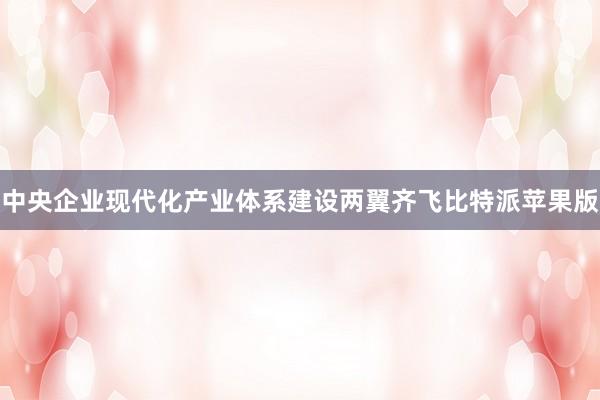 中央企业现代化产业体系建设两翼齐飞比特派苹果版